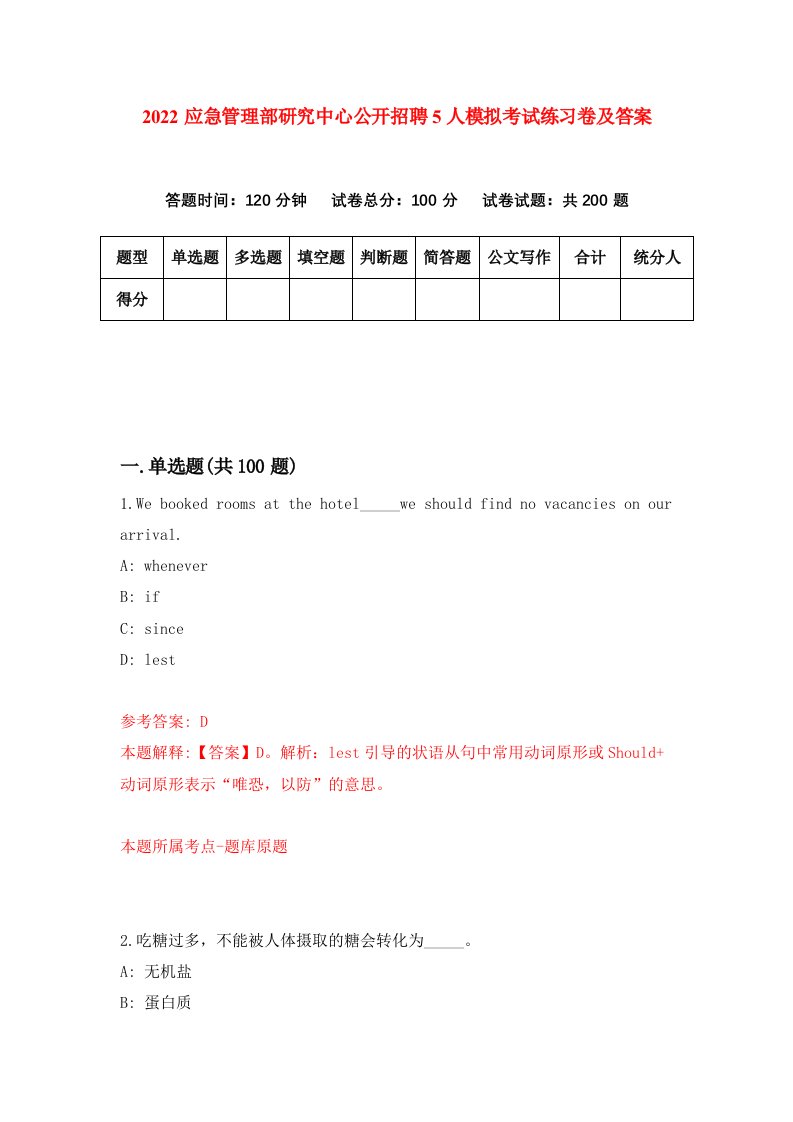 2022 应急管理部研究中心公开招聘 5 人模拟考试练习卷及答案

答题时间：120 分钟　　试卷总分：100 分　　试卷试题：共 200 题

| 题型 | 单选题 | 多选题 | 填空题 | 判断题 | 简答题 | 公文写作 | 合计 | 统分人 |
|---|---|---|---|---|---|---|---|---|
| 得分 | | | | | | | | |

一.单选题(共 100 题)

1.We booked rooms at the hotel_____we should find no vacancies on our arrival.

A: whenever

B: if

C: since

D: lest

参考答案: D

本题解释:【答案】D。解析：lest 引导的状语从句中常用动词原形或 Should+动词原形表示“唯恐，以防”的意思。

本题所属考点-题库原题

2.吃糖过多，不能被人体摄取的糖会转化为_____。

A: 无机盐

B: 蛋白质